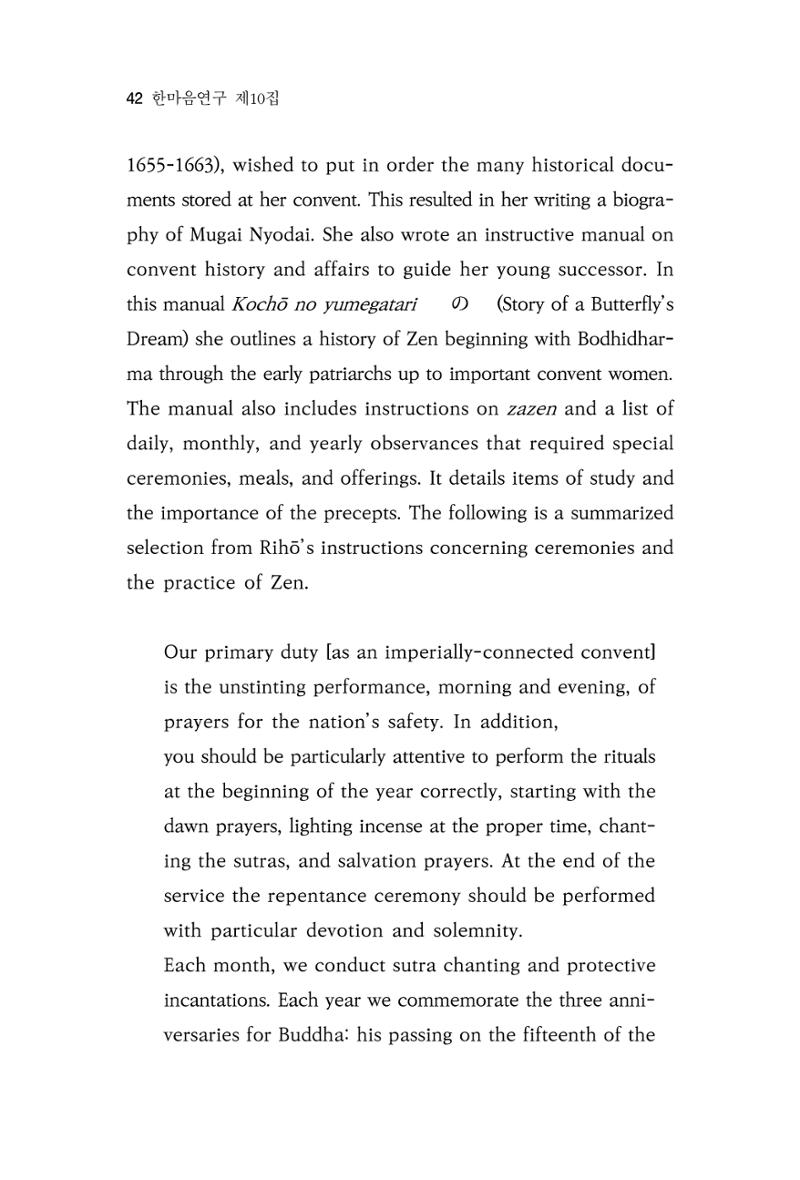 42 한마음연구 제10집

1655-1663), wished to put in order the many historical documents stored at her convent. This resulted in her writing a biography of Mugai Nyodai. She also wrote an instructive manual on convent history and affairs to guide her young successor. In this manual Kochō no yumegatari の (Story of a Butterfly's Dream) she outlines a history of Zen beginning with Bodhidharma through the early patriarchs up to important convent women. The manual also includes instructions on zazen and a list of daily, monthly, and yearly observances that required special ceremonies, meals, and offerings. It details items of study and the importance of the precepts. The following is a summarized selection from Rihō's instructions concerning ceremonies and the practice of Zen.

Our primary duty [as an imperially-connected convent] is the unstinting performance, morning and evening, of prayers for the nation's safety. In addition,

you should be particularly attentive to perform the rituals at the beginning of the year correctly, starting with the dawn prayers, lighting incense at the proper time, chanting the sutras, and salvation prayers. At the end of the service the repentance ceremony should be performed with particular devotion and solemnity.

Each month, we conduct sutra chanting and protective incantations. Each year we commemorate the three anniversaries for Buddha: his passing on the fifteenth of the